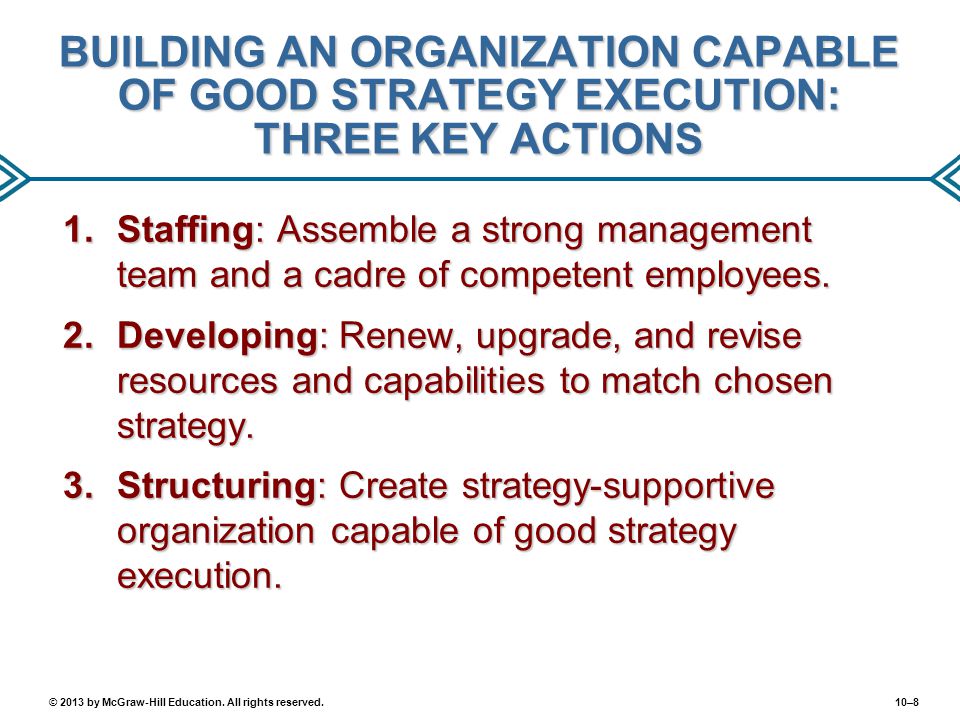 BUILDING AN ORGANIZATION CAPABLE OF GOOD STRATEGY EXECUTION: THREE KEY ACTIONS

1. Staffing: Assemble a strong management team and a cadre of competent employees.

2. Developing: Renew, upgrade, and revise resources and capabilities to match chosen strategy.

3. Structuring: Create strategy-supportive organization capable of good strategy execution.

© 2013 by McGraw-Hill Education. All rights reserved.

10–8